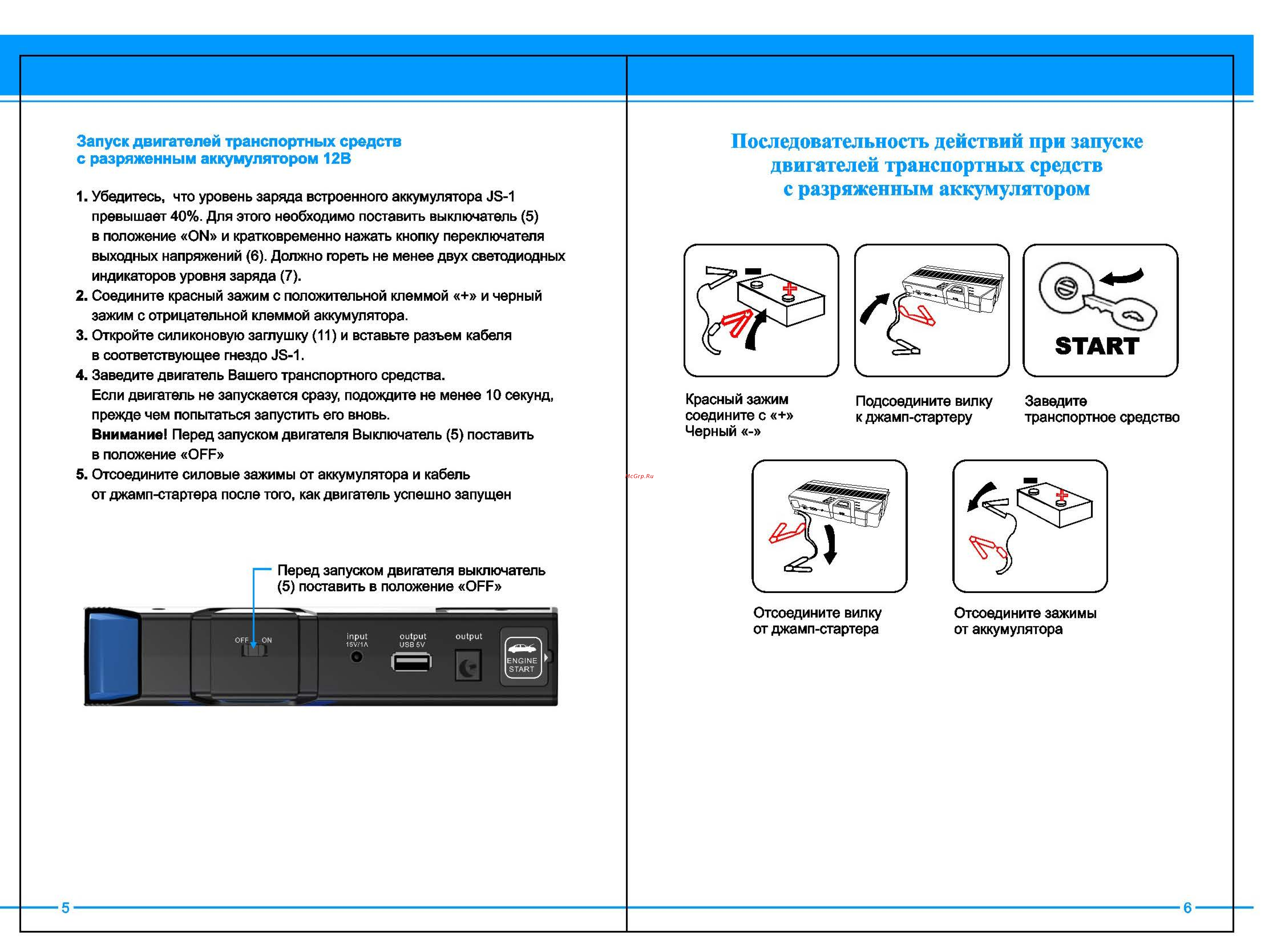 Запуск двигателей транспортных средств с разряженным аккумулятором 12В

1. Убедитесь, что уровень заряда встроенного аккумулятора JS-1 превышает 40%. Для этого необходимо поставить выключатель (5) в положение «ON» и кратковременно нажать кнопку переключателя выходных напряжений (6). Должно гореть не менее двух светодиодных индикаторов уровня заряда (7).
2. Соедините красный зажим с положительной клеммой «+» и черный зажим с отрицательной клеммой аккумулятора.
3. Откройте силиконовую заглушку (11) и вставьте разъем кабеля в соответствующее гнездо JS-1.
4. Заведите двигатель Вашего транспортного средства. Если двигатель не запускается сразу, подождите не менее 10 секунд, прежде чем попытаться запустить его вновь.
Внимание! Перед запуском двигателя Выключатель (5) поставить в положение «OFF»
5. Отсоедините силовые зажимы от аккумулятора и кабель от джамп-стартера после того, как двигатель успешно запущен

Перед запуском двигателя выключатель (5) поставить в положение «OFF»

OFF ON
input 15V/1A
output USB 5V
output
ENGINE START

5

Последовательность действий при запуске двигателей транспортных средств с разряженным аккумулятором

START

Красный зажим соедините с «+» Черный «-»

Подсоедините вилку к джамп-стартеру

Заведите транспортное средство

McGrp.Ru

Отсоедините вилку от джамп-стартера

Отсоедините зажимы от аккумулятора

6